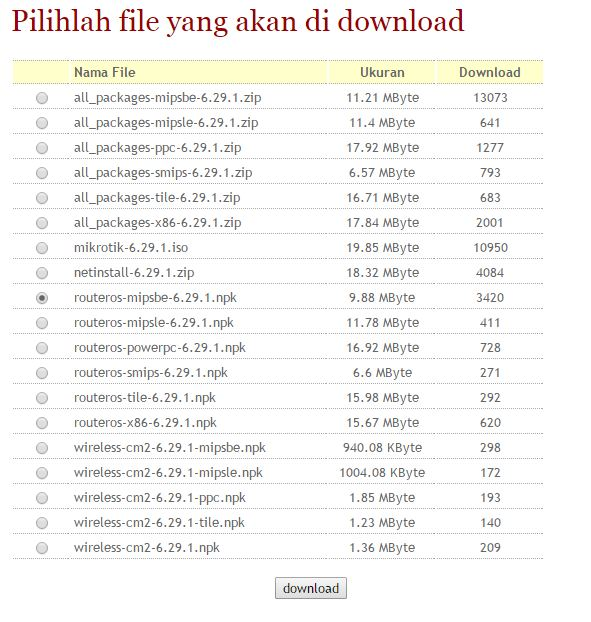 Pilihlah file yang akan di download

| | Nama File | Ukuran | Download |
|---|---|---|---|
| | all_packages-mipsbe-6.29.1.zip | 11.21 MByte | 13073 |
| | all_packages-mipsle-6.29.1.zip | 11.4 MByte | 641 |
| | all_packages-ppc-6.29.1.zip | 17.92 MByte | 1277 |
| | all_packages-smips-6.29.1.zip | 6.57 MByte | 793 |
| | all_packages-tile-6.29.1.zip | 16.71 MByte | 683 |
| | all_packages-x86-6.29.1.zip | 17.84 MByte | 2001 |
| | mikrotik-6.29.1.iso | 19.85 MByte | 10950 |
| | netinstall-6.29.1.zip | 18.32 MByte | 4084 |
| | routeros-mipsbe-6.29.1.npk | 9.88 MByte | 3420 |
| | routeros-mipsle-6.29.1.npk | 11.78 MByte | 411 |
| | routeros-powerpc-6.29.1.npk | 16.92 MByte | 728 |
| | routeros-smips-6.29.1.npk | 6.6 MByte | 271 |
| | routeros-tile-6.29.1.npk | 15.98 MByte | 292 |
| | routeros-x86-6.29.1.npk | 15.67 MByte | 620 |
| | wireless-cm2-6.29.1-mipsbe.npk | 940.08 KByte | 298 |
| | wireless-cm2-6.29.1-mipsle.npk | 1004.08 KByte | 172 |
| | wireless-cm2-6.29.1-ppc.npk | 1.85 MByte | 193 |
| | wireless-cm2-6.29.1-tile.npk | 1.23 MByte | 140 |
| | wireless-cm2-6.29.1.npk | 1.36 MByte | 209 |

download